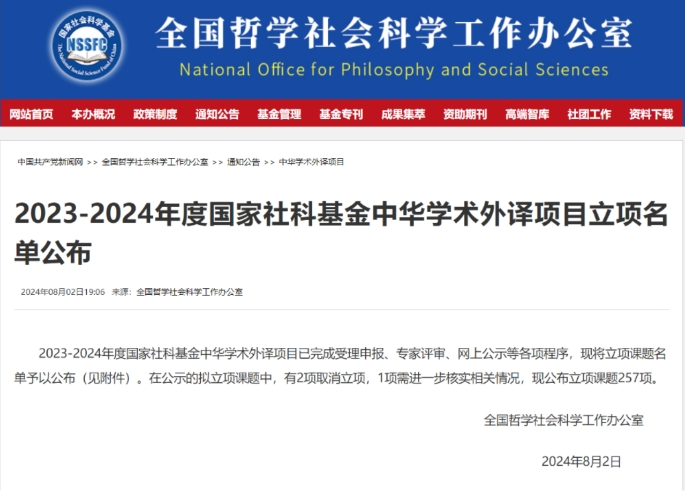 国家社科基金 NSSFC The National Social Science Fund of China

全国哲学社会科学工作办公室
National Office for Philosophy and Social Sciences

网站首页 本办概况 政策制度 通知公告 基金管理 基金专刊 成果集萃 资助期刊 高端智库 社团工作 资料下载

中国共产党新闻网 >> 全国哲学社会科学工作办公室 >> 通知公告 >> 中华学术外译项目

2023-2024年度国家社科基金中华学术外译项目立项名单公布

2024年08月02日19:06 来源：全国哲学社会科学工作办公室

2023-2024年度国家社科基金中华学术外译项目已完成受理申报、专家评审、网上公示等各项程序，现将立项课题名单予以公布（见附件）。在公示的拟立项课题中，有2项取消立项，1项需进一步核实相关情况，现公布立项课题257项。

全国哲学社会科学工作办公室

2024年8月2日